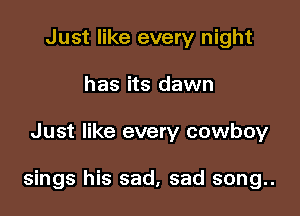 Just like every night

has its dawn

Just like every cowboy

sings his sad, sad song..